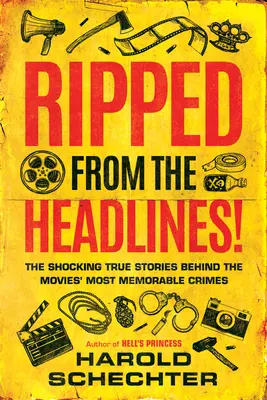 RIPPED FROM THE HEADLINES!

THE SHOCKING TRUE STORIES BEHIND THE MOVIES' MOST MEMORABLE CRIMES

Author of HELL'S PRINCESS

HAROLD SCHECHTER